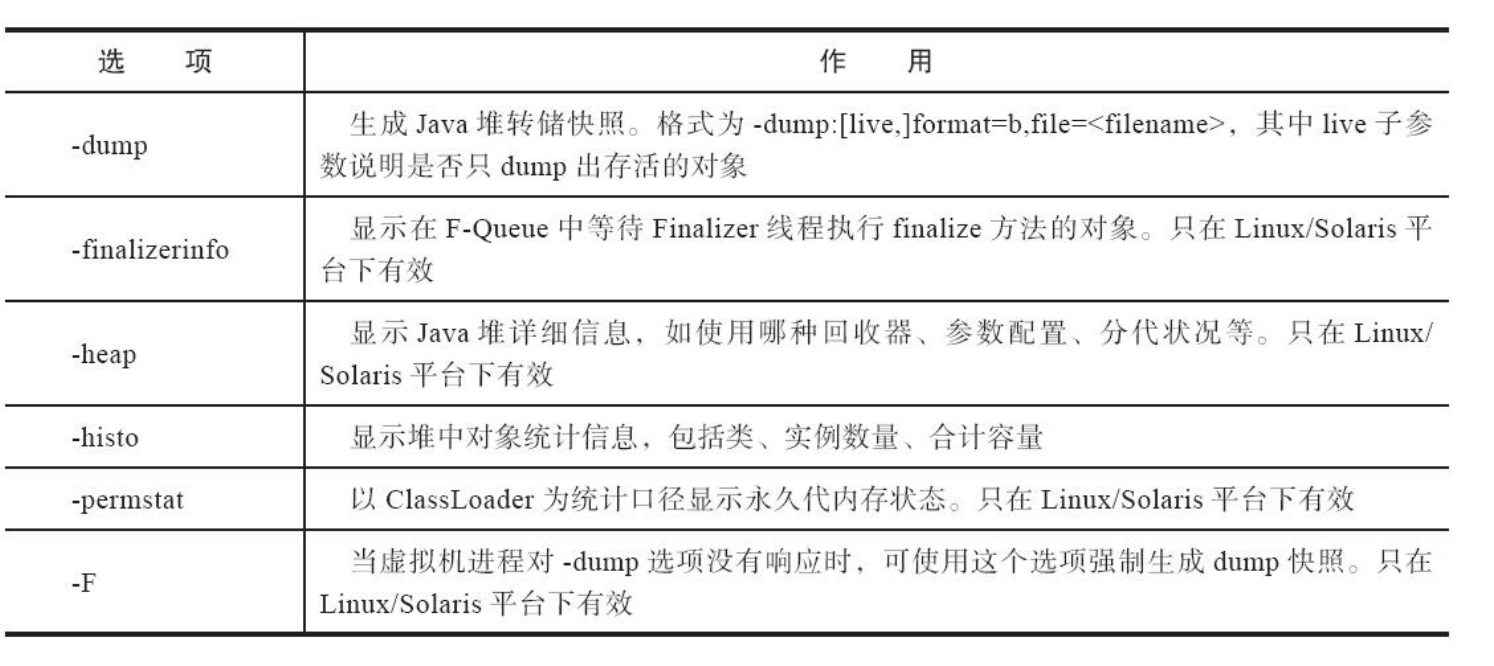 | 选　项 | 作　用 |
|---|---|
| -dump | 生成 Java 堆转储快照。格式为 -dump:[live,]format=b,file=<filename>，其中 live 子参数说明是否只 dump 出存活的对象 |
| -finalizerinfo | 显示在 F-Queue 中等待 Finalizer 线程执行 finalize 方法的对象。只在 Linux/Solaris 平台下有效 |
| -heap | 显示 Java 堆详细信息，如使用哪种回收器、参数配置、分代状况等。只在 Linux/Solaris 平台下有效 |
| -histo | 显示堆中对象统计信息，包括类、实例数量、合计容量 |
| -permstat | 以 ClassLoader 为统计口径显示永久代内存状态。只在 Linux/Solaris 平台下有效 |
| -F | 当虚拟机进程对 -dump 选项没有响应时，可使用这个选项强制生成 dump 快照。只在 Linux/Solaris 平台下有效 |